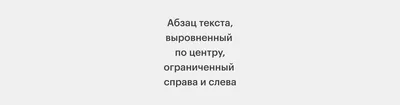 Абзац текста, выровненный по центру, ограниченный справа и слева